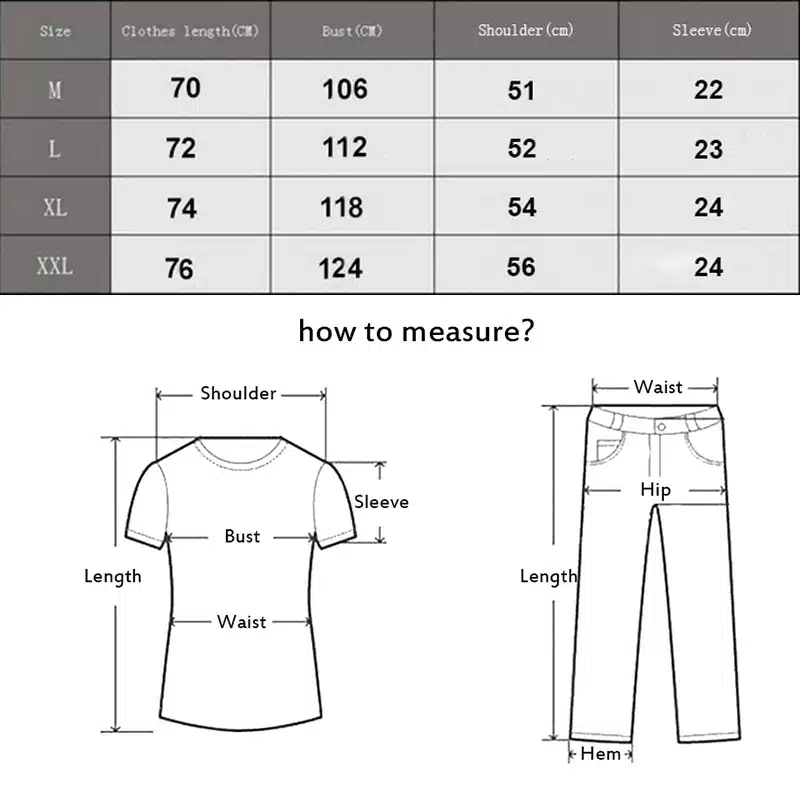 | Size | Clothes length(CM) | Bust(CM) | Shoulder(cm) | Sleeve(cm) |
|---|---|---|---|---|
| M | 70 | 106 | 51 | 22 |
| L | 72 | 112 | 52 | 23 |
| XL | 74 | 118 | 54 | 24 |
| XXL | 76 | 124 | 56 | 24 |

how to measure?

Shoulder
Sleeve
Bust
Length
Waist

Waist
Hip
Length
Hem